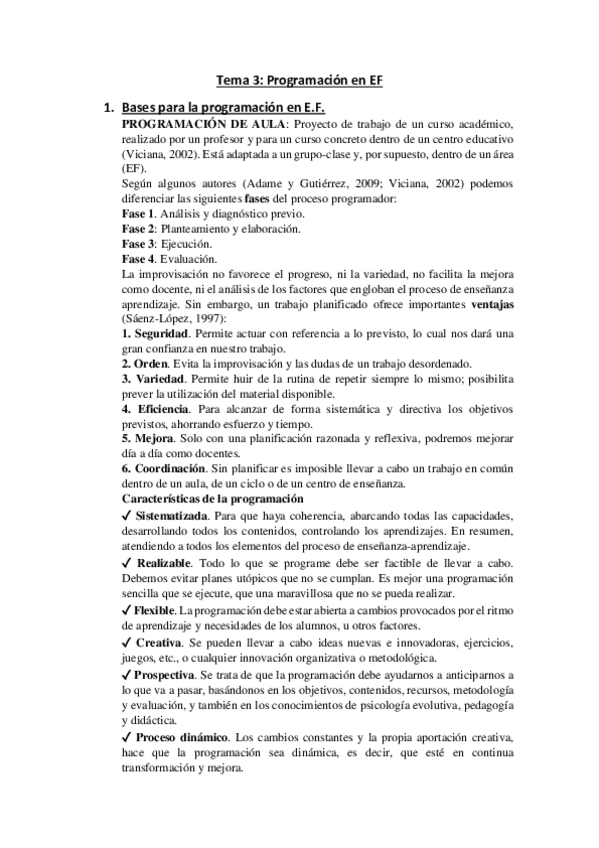 Tema 3: Programación en EF

1. Bases para la programación en E.F.

PROGRAMACIÓN DE AULA: Proyecto de trabajo de un curso académico, realizado por un profesor y para un curso concreto dentro de un centro educativo (Viciana, 2002). Está adaptada a un grupo-clase y, por supuesto, dentro de un área (EF).

Según algunos autores (Adame y Gutiérrez, 2009; Viciana, 2002) podemos diferenciar las siguientes fases del proceso programador:

Fase 1. Análisis y diagnóstico previo.
Fase 2: Planteamiento y elaboración.
Fase 3: Ejecución.
Fase 4. Evaluación.

La improvisación no favorece el progreso, ni la variedad, no facilita la mejora como docente, ni el análisis de los factores que engloban el proceso de enseñanza aprendizaje. Sin embargo, un trabajo planificado ofrece importantes ventajas (Sáenz-López, 1997):

1. Seguridad. Permite actuar con referencia a lo previsto, lo cual nos dará una gran confianza en nuestro trabajo.
2. Orden. Evita la improvisación y las dudas de un trabajo desordenado.
3. Variedad. Permite huir de la rutina de repetir siempre lo mismo; posibilita prever la utilización del material disponible.
4. Eficiencia. Para alcanzar de forma sistemática y directiva los objetivos previstos, ahorrando esfuerzo y tiempo.
5. Mejora. Solo con una planificación razonada y reflexiva, podremos mejorar día a día como docentes.
6. Coordinación. Sin planificar es imposible llevar a cabo un trabajo en común dentro de un aula, de un ciclo o de un centro de enseñanza.

Características de la programación

✓ Sistematizada. Para que haya coherencia, abarcando todas las capacidades, desarrollando todos los contenidos, controlando los aprendizajes. En resumen, atendiendo a todos los elementos del proceso de enseñanza-aprendizaje.

✓ Realizable. Todo lo que se programe debe ser factible de llevar a cabo. Debemos evitar planes utópicos que no se cumplan. Es mejor una programación sencilla que se ejecute, que una maravillosa que no se pueda realizar.

✓ Flexible. La programación debe estar abierta a cambios provocados por el ritmo de aprendizaje y necesidades de los alumnos, u otros factores.

✓ Creativa. Se pueden llevar a cabo ideas nuevas e innovadoras, ejercicios, juegos, etc., o cualquier innovación organizativa o metodológica.

✓ Prospectiva. Se trata de que la programación debe ayudarnos a anticiparnos a lo que va a pasar, basándonos en los objetivos, contenidos, recursos, metodología y evaluación, y también en los conocimientos de psicología evolutiva, pedagogía y didáctica.

✓ Proceso dinámico. Los cambios constantes y la propia aportación creativa, hace que la programación sea dinámica, es decir, que esté en continua transformación y mejora.